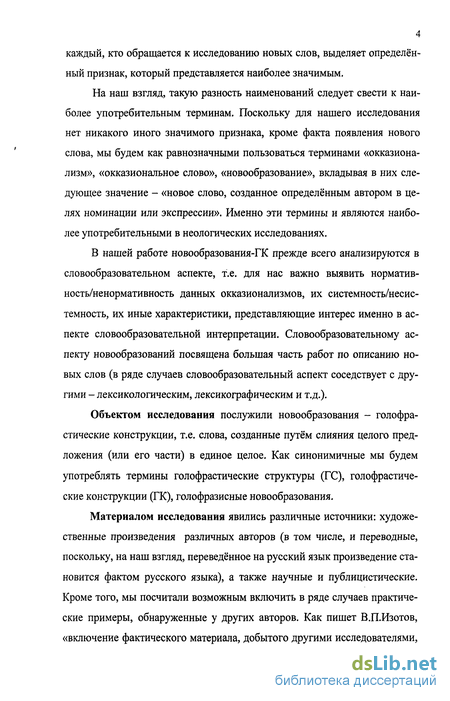 4

каждый, кто обращается к исследованию новых слов, выделяет определённый признак, который представляется наиболее значимым.

На наш взгляд, такую разность наименований следует свести к наиболее употребительным терминам. Поскольку для нашего исследования нет никакого иного значимого признака, кроме факта появления нового слова, мы будем как равнозначными пользоваться терминами «окказионализм», «окказиональное слово», «новообразование», вкладывая в них следующее значение – «новое слово, созданное определённым автором в целях номинации или экспрессии». Именно эти термины и являются наиболее употребительными в неологических исследованиях.

В нашей работе новообразования-ГК прежде всего анализируются в словообразовательном аспекте, т.е. для нас важно выявить нормативность/ненормативность данных окказионализмов, их системность/несистемность, их иные характеристики, представляющие интерес именно в аспекте словообразовательной интерпретации. Словообразовательному аспекту новообразований посвящена большая часть работ по описанию новых слов (в ряде случаев словообразовательный аспект соседствует с другими – лексикологическим, лексикографическим и т.д.).

Объектом исследования послужили новообразования – голофрастические конструкции, т.е. слова, созданные путём слияния целого предложения (или его части) в единое целое. Как синонимичные мы будем употреблять термины голофрастические структуры (ГС), голофрастические конструкции (ГК), голофразисные новообразования.

Материалом исследования явились различные источники: художественные произведения различных авторов (в том числе, и переводные, поскольку, на наш взгляд, переведённое на русский язык произведение становится фактом русского языка), а также научные и публицистические. Кроме того, мы посчитали возможным включить в ряде случаев практические примеры, обнаруженные у других авторов. Как пишет В.П.Изотов, «включение фактического материала, добытого другими исследователями,

dsLib.net
библиотека диссертаций